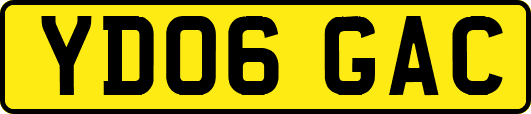 YD06 GAC